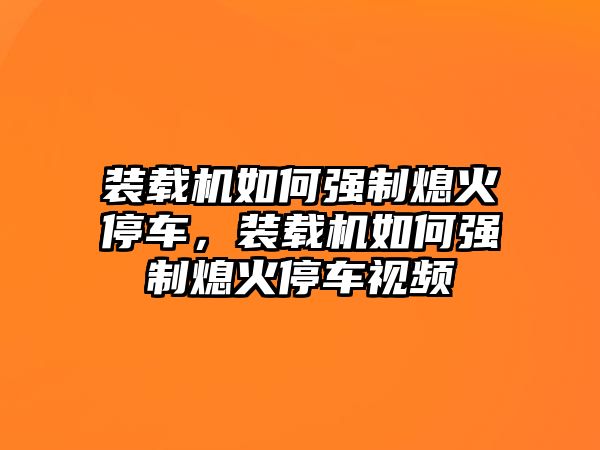 装载机如何强制熄火停车，装载机如何强制熄火停车视频